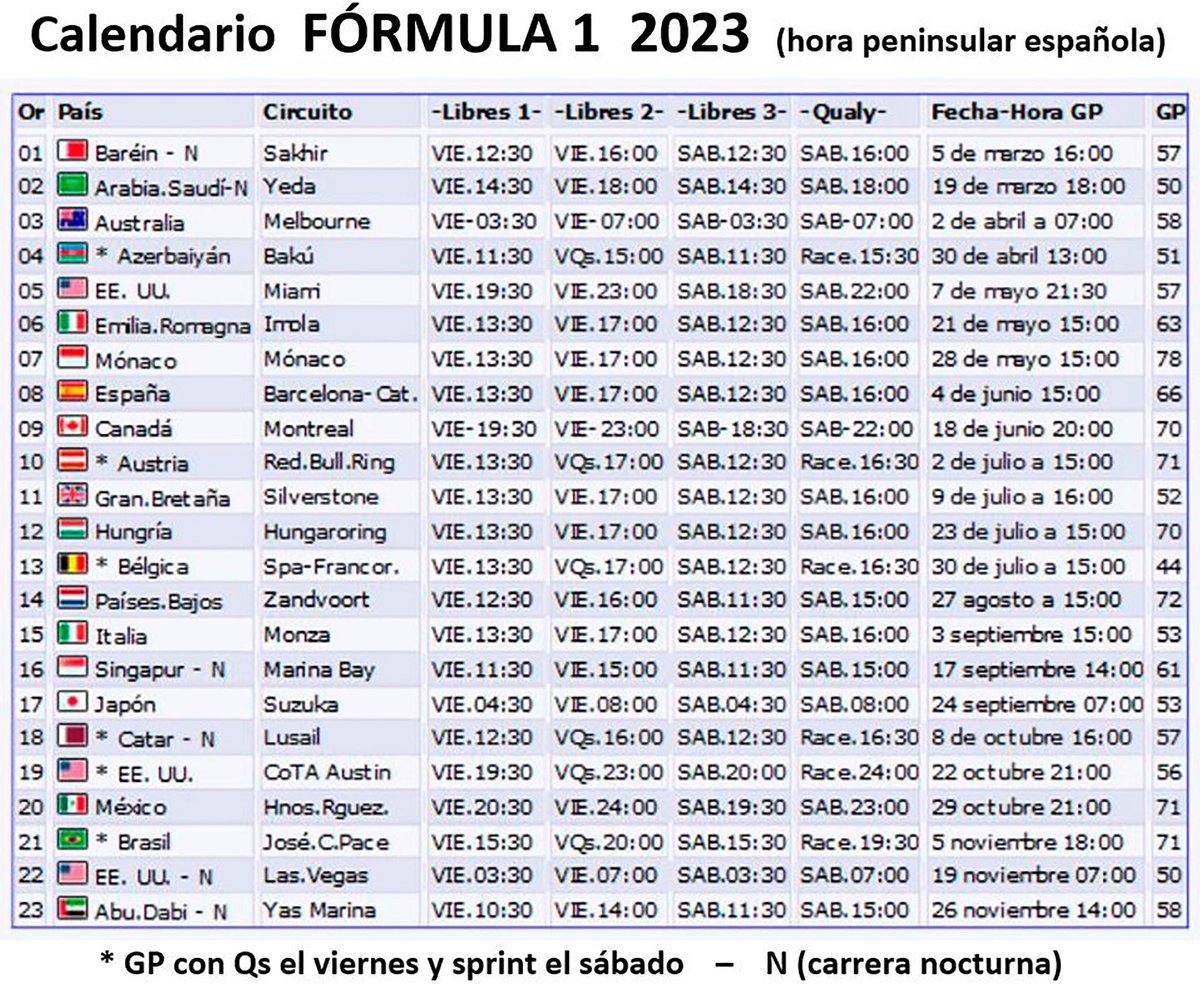 Calendario FÓRMULA 1 2023 (hora peninsular española)

| Or | País | Circuito | -Libres 1- | -Libres 2- | -Libres 3- | -Qualy- | Fecha-Hora GP | GP |
|---|---|---|---|---|---|---|---|---|
| 01 | Baréin - N | Sakhir | VIE.12:30 | VIE.16:00 | SAB.12:30 | SAB.16:00 | 5 de marzo 16:00 | 57 |
| 02 | Arabia.Saudí-N | Yeda | VIE.14:30 | VIE.18:00 | SAB.14:30 | SAB.18:00 | 19 de marzo 18:00 | 50 |
| 03 | Australia | Melbourne | VIE-03:30 | VIE-07:00 | SAB-03:30 | SAB-07:00 | 2 de abril a 07:00 | 58 |
| 04 | * Azerbaiyán | Bakú | VIE.11:30 | VQs.15:00 | SAB.11:30 | Race.15:30 | 30 de abril 13:00 | 51 |
| 05 | EE. UU. | Miami | VIE.19:30 | VIE.23:00 | SAB.18:30 | SAB.22:00 | 7 de mayo 21:30 | 57 |
| 06 | Emilia.Romagna | Imola | VIE.13:30 | VIE.17:00 | SAB.12:30 | SAB.16:00 | 21 de mayo 15:00 | 63 |
| 07 | Mónaco | Mónaco | VIE.13:30 | VIE.17:00 | SAB.12:30 | SAB.16:00 | 28 de mayo 15:00 | 78 |
| 08 | España | Barcelona-Cat. | VIE.13:30 | VIE.17:00 | SAB.12:30 | SAB.16:00 | 4 de junio 15:00 | 66 |
| 09 | Canadá | Montreal | VIE-19:30 | VIE-23:00 | SAB-18:30 | SAB-22:00 | 18 de junio 20:00 | 70 |
| 10 | * Austria | Red.Bull.Ring | VIE.13:30 | VQs.17:00 | SAB.12:30 | Race.16:30 | 2 de julio a 15:00 | 71 |
| 11 | Gran.Bretaña | Silverstone | VIE.13:30 | VIE.17:00 | SAB.12:30 | SAB.16:00 | 9 de julio a 16:00 | 52 |
| 12 | Hungría | Hungaroring | VIE.13:30 | VIE.17:00 | SAB.12:30 | SAB.16:00 | 23 de julio a 15:00 | 70 |
| 13 | * Bélgica | Spa-Francor. | VIE.13:30 | VQs.17:00 | SAB.12:30 | Race.16:30 | 30 de julio a 15:00 | 44 |
| 14 | Países.Bajos | Zandvoort | VIE.12:30 | VIE.16:00 | SAB.11:30 | SAB.15:00 | 27 agosto a 15:00 | 72 |
| 15 | Italia | Monza | VIE.13:30 | VIE.17:00 | SAB.12:30 | SAB.16:00 | 3 septiembre 15:00 | 53 |
| 16 | Singapur - N | Marina Bay | VIE.11:30 | VIE.15:00 | SAB.11:30 | SAB.15:00 | 17 septiembre 14:00 | 61 |
| 17 | Japón | Suzuka | VIE.04:30 | VIE.08:00 | SAB.04:30 | SAB.08:00 | 24 septiembre 07:00 | 53 |
| 18 | * Catar - N | Lusail | VIE.12:30 | VQs.16:00 | SAB.12:30 | Race.16:30 | 8 de octubre 16:00 | 57 |
| 19 | * EE. UU. | CoTA Austin | VIE.19:30 | VQs.23:00 | SAB.20:00 | Race.24:00 | 22 octubre 21:00 | 56 |
| 20 | México | Hnos.Rguez. | VIE.20:30 | VIE.24:00 | SAB.19:30 | SAB.23:00 | 29 octubre 21:00 | 71 |
| 21 | * Brasil | José.C.Pace | VIE.15:30 | VQs.20:00 | SAB.15:30 | Race.19:30 | 5 noviembre 18:00 | 71 |
| 22 | EE. UU. - N | Las.Vegas | VIE.03:30 | VIE.07:00 | SAB.03:30 | SAB.07:00 | 19 noviembre 07:00 | 50 |
| 23 | Abu.Dabi - N | Yas Marina | VIE.10:30 | VIE.14:00 | SAB.11:30 | SAB.15:00 | 26 noviembre 14:00 | 58 |

* GP con Qs el viernes y sprint el sábado – N (carrera nocturna)